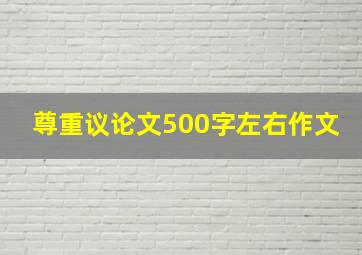 尊重议论文500字左右作文